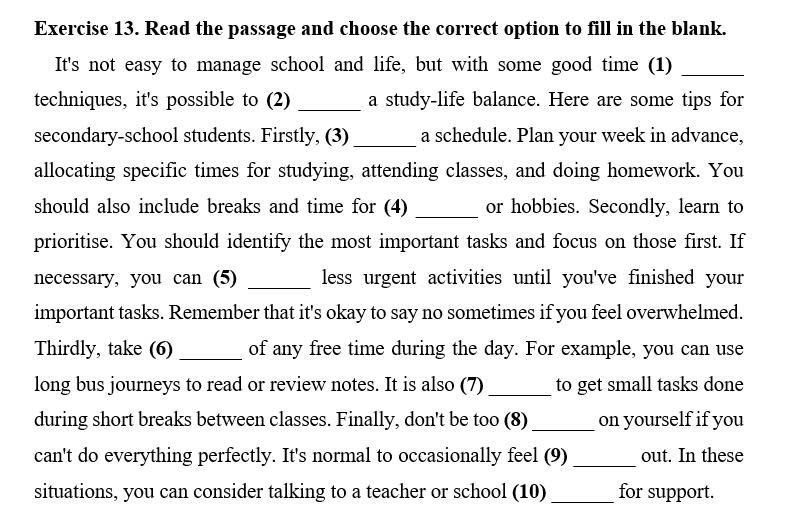 **Exercise 13. Read the passage and choose the correct option to fill in the blank.**

It's not easy to manage school and life, but with some good time **(1)** ______ techniques, it's possible to **(2)** ______ a study-life balance. Here are some tips for secondary-school students. Firstly, **(3)** ______ a schedule. Plan your week in advance, allocating specific times for studying, attending classes, and doing homework. You should also include breaks and time for **(4)** ______ or hobbies. Secondly, learn to prioritise. You should identify the most important tasks and focus on those first. If necessary, you can **(5)** ______ less urgent activities until you've finished your important tasks. Remember that it's okay to say no sometimes if you feel overwhelmed. Thirdly, take **(6)** ______ of any free time during the day. For example, you can use long bus journeys to read or review notes. It is also **(7)** ______ to get small tasks done during short breaks between classes. Finally, don't be too **(8)** ______ on yourself if you can't do everything perfectly. It's normal to occasionally feel **(9)** ______ out. In these situations, you can consider talking to a teacher or school **(10)** ______ for support.